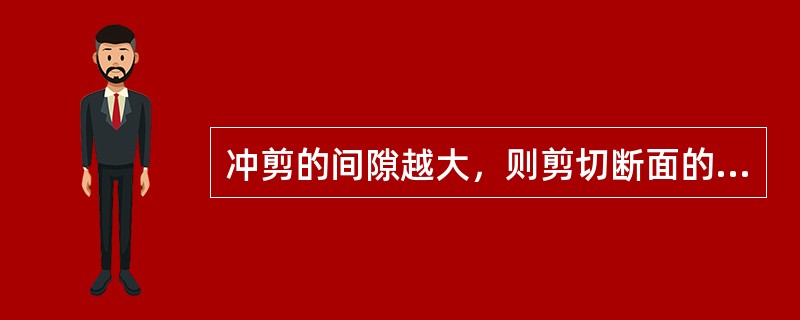 冲剪的间隙越大，则剪切断面的...